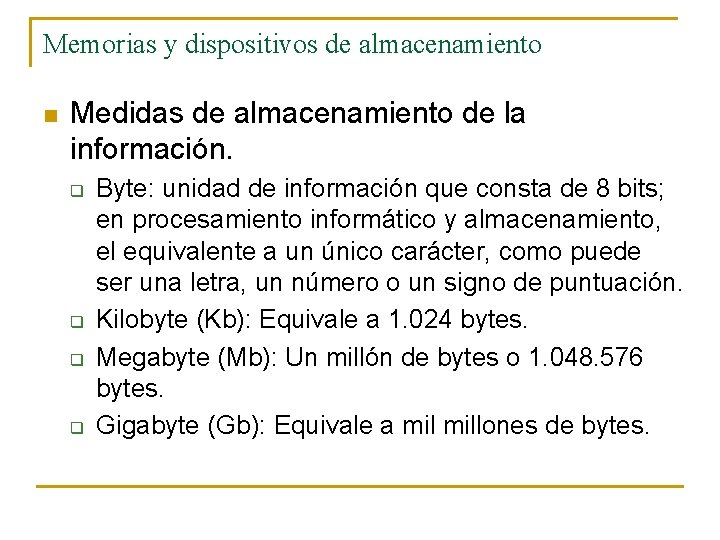 Memorias y dispositivos de almacenamiento

Medidas de almacenamiento de la información.

Byte: unidad de información que consta de 8 bits; en procesamiento informático y almacenamiento, el equivalente a un único carácter, como puede ser una letra, un número o un signo de puntuación.

Kilobyte (Kb): Equivale a 1.024 bytes.

Megabyte (Mb): Un millón de bytes o 1.048.576 bytes.

Gigabyte (Gb): Equivale a mil millones de bytes.